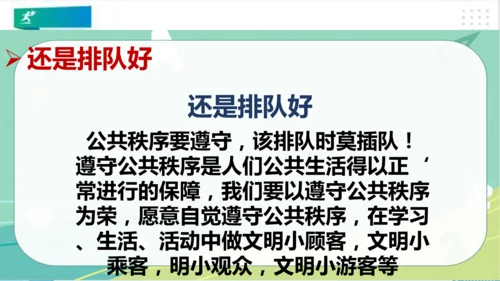 还是排队好

还是排队好

公共秩序要遵守，该排队时莫插队！遵守公共秩序是人们公共生活得以正‘常进行的保障，我们要以遵守公共秩序为荣，愿意自觉遵守公共秩序，在学习、生活、活动中做文明小顾客，文明小乘客，明小观众，文明小游客等